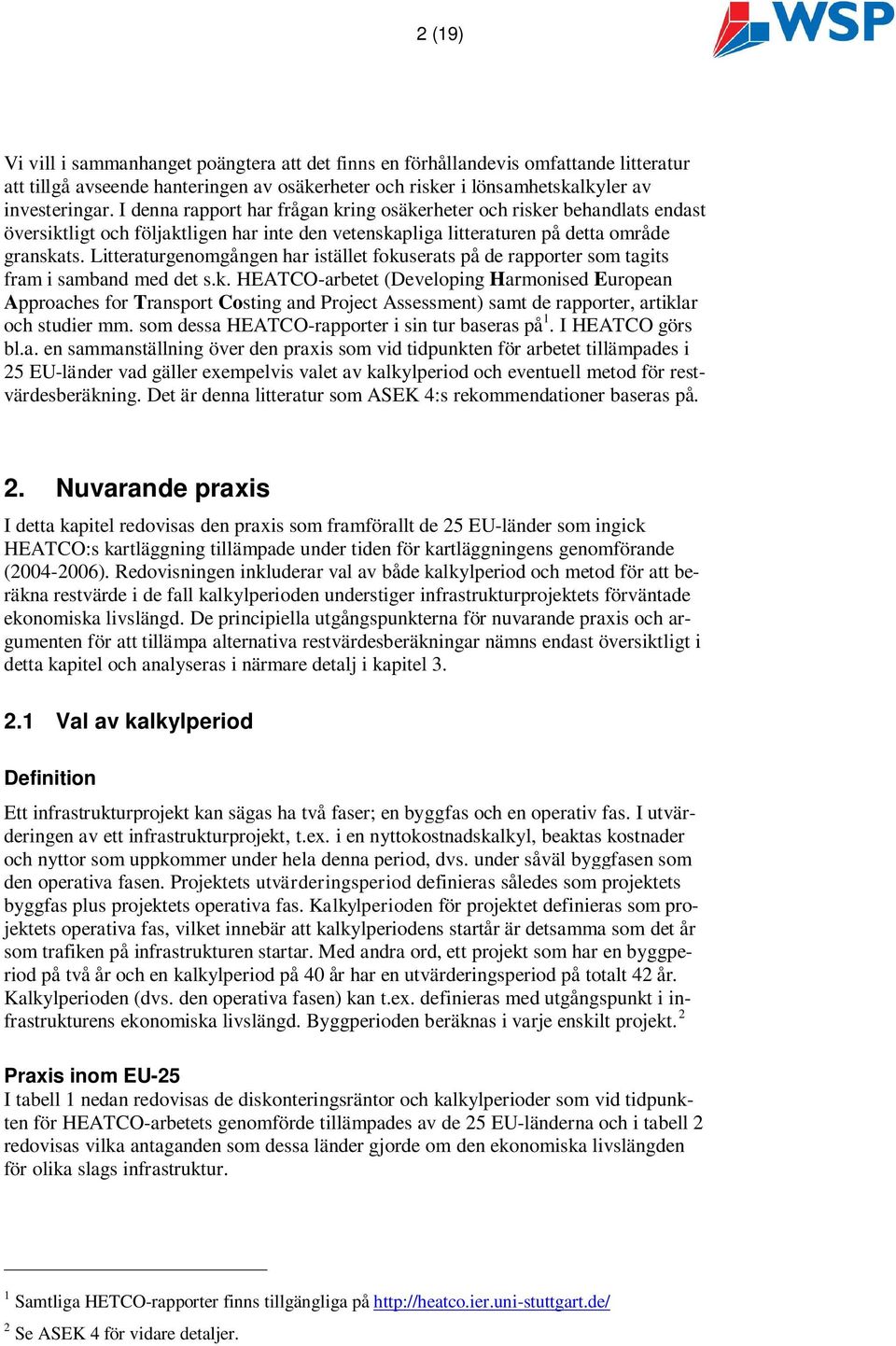 2 (19)

WSP

Vi vill i sammanhanget poängtera att det finns en förhållandevis omfattande litteratur att tillgå avseende hanteringen av osäkerheter och risker i lönsamhetskalkyler av investeringar. I denna rapport har frågan kring osäkerheter och risker behandlats endast översiktligt och följaktligen har inte den vetenskapliga litteraturen på detta område granskats. Litteraturgenomgången har istället fokuserats på de rapporter som tagits fram i samband med det s.k. HEATCO-arbetet (Developing Harmonised European Approaches for Transport Costing and Project Assessment) samt de rapporter, artiklar och studier mm. som dessa HEATCO-rapporter i sin tur baseras på$^1$. I HEATCO görs bl.a. en sammanställning över den praxis som vid tidpunkten för arbetet tillämpades i 25 EU-länder vad gäller exempelvis valet av kalkylperiod och eventuell metod för restvärdesberäkning. Det är denna litteratur som ASEK 4:s rekommendationer baseras på.

2. Nuvarande praxis

I detta kapitel redovisas den praxis som framförallt de 25 EU-länder som ingick HEATCO:s kartläggning tillämpade under tiden för kartläggningens genomförande (2004-2006). Redovisningen inkluderar val av både kalkylperiod och metod för att beräkna restvärde i de fall kalkylperioden understiger infrastrukturprojektets förväntade ekonomiska livslängd. De principiella utgångspunkterna för nuvarande praxis och argumenten för att tillämpa alternativa restvärdesberäkningar nämns endast översiktligt i detta kapitel och analyseras i närmare detalj i kapitel 3.

2.1 Val av kalkylperiod

Definition

Ett infrastrukturprojekt kan sägas ha två faser; en byggfas och en operativ fas. I utvärderingen av ett infrastrukturprojekt, t.ex. i en nyttokostnadskalkyl, beaktas kostnader och nyttor som uppkommer under hela denna period, dvs. under såväl byggfasen som den operativa fasen. Projektets utvärderingsperiod definieras således som projektets byggfas plus projektets operativa fas. Kalkylperioden för projektet definieras som projektets operativa fas, vilket innebär att kalkylperiodens startår är detsamma som det år som trafiken på infrastrukturen startar. Med andra ord, ett projekt som har en byggperiod på två år och en kalkylperiod på 40 år har en utvärderingsperiod på totalt 42 år. Kalkylperioden (dvs. den operativa fasen) kan t.ex. definieras med utgångspunkt i infrastrukturens ekonomiska livslängd. Byggperioden beräknas i varje enskilt projekt.$^2$

Praxis inom EU-25
I tabell 1 nedan redovisas de diskonteringsräntor och kalkylperioder som vid tidpunkten för HEATCO-arbetets genomförde tillämpades av de 25 EU-länderna och i tabell 2 redovisas vilka antaganden som dessa länder gjorde om den ekonomiska livslängden för olika slags infrastruktur.

$^1$ Samtliga HETCO-rapporter finns tillgängliga på http://heatco.ier.uni-stuttgart.de/
$^2$ Se ASEK 4 för vidare detaljer.